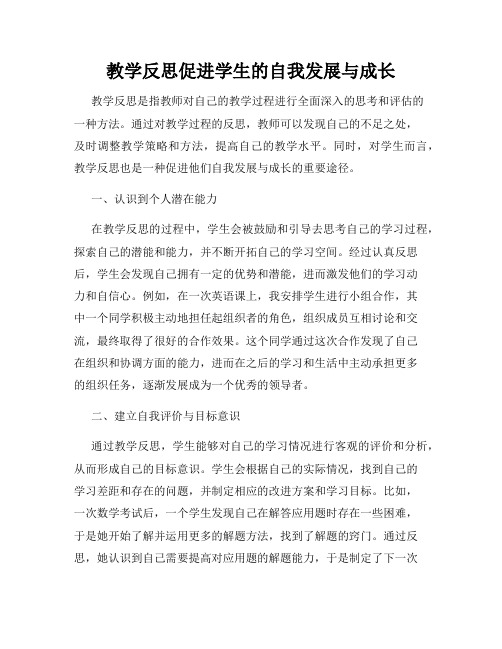 教学反思促进学生的自我发展与成长

教学反思是指教师对自己的教学过程进行全面深入的思考和评估的一种方法。通过对教学过程的反思，教师可以发现自己的不足之处，及时调整教学策略和方法，提高自己的教学水平。同时，对学生而言，教学反思也是一种促进他们自我发展与成长的重要途径。

一、认识到个人潜在能力

在教学反思的过程中，学生会被鼓励和引导去思考自己的学习过程，探索自己的潜能和能力，并不断开拓自己的学习空间。经过认真反思后，学生会发现自己拥有一定的优势和潜能，进而激发他们的学习动力和自信心。例如，在一次英语课上，我安排学生进行小组合作，其中一个同学积极主动地担任起组织者的角色，组织成员互相讨论和交流，最终取得了很好的合作效果。这个同学通过这次合作发现了自己在组织和协调方面的能力，进而在之后的学习和生活中主动承担更多的组织任务，逐渐发展成为一个优秀的领导者。

二、建立自我评价与目标意识

通过教学反思，学生能够对自己的学习情况进行客观的评价和分析，从而形成自己的目标意识。学生会根据自己的实际情况，找到自己的学习差距和存在的问题，并制定相应的改进方案和学习目标。比如，一次数学考试后，一个学生发现自己在解答应用题时存在一些困难，于是她开始了解并运用更多的解题方法，找到了解题的窍门。通过反思，她认识到自己需要提高对应用题的解题能力，于是制定了下一次